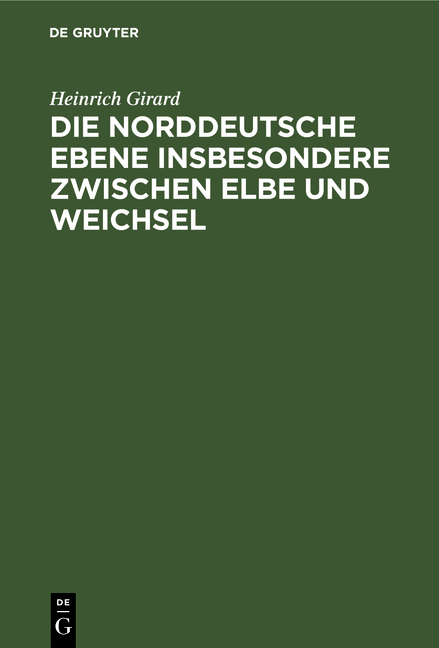 DE GRUYTER

Heinrich Girard

DIE NORDDEUTSCHE EBENE INSBESONDERE ZWISCHEN ELBE UND WEICHSEL

DE G